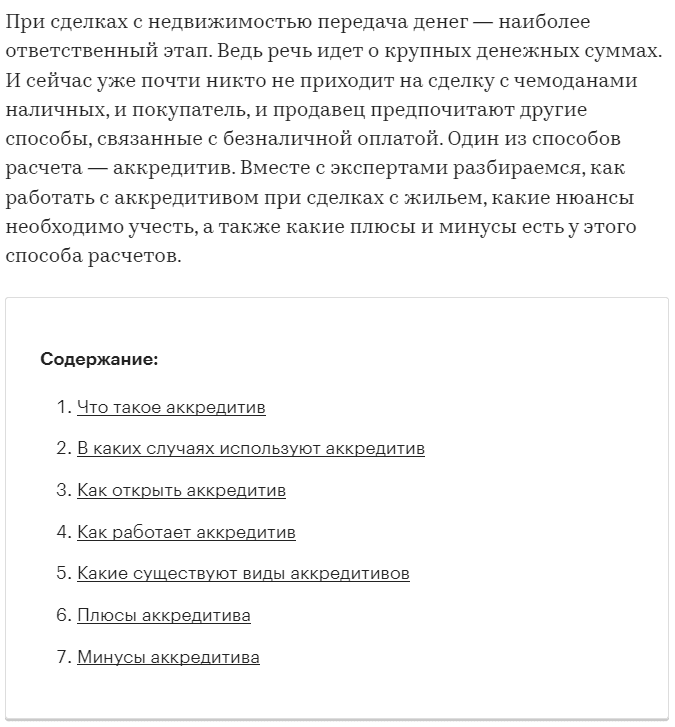 При сделках с недвижимостью передача денег — наиболее ответственный этап. Ведь речь идет о крупных денежных суммах. И сейчас уже почти никто не приходит на сделку с чемоданами наличных, и покупатель, и продавец предпочитают другие способы, связанные с безналичной оплатой. Один из способов расчета — аккредитив. Вместе с экспертами разбираемся, как работать с аккредитивом при сделках с жильем, какие нюансы необходимо учесть, а также какие плюсы и минусы есть у этого способа расчетов.

Содержание:

1. Что такое аккредитив
2. В каких случаях используют аккредитив
3. Как открыть аккредитив
4. Как работает аккредитив
5. Какие существуют виды аккредитивов
6. Плюсы аккредитива
7. Минусы аккредитива